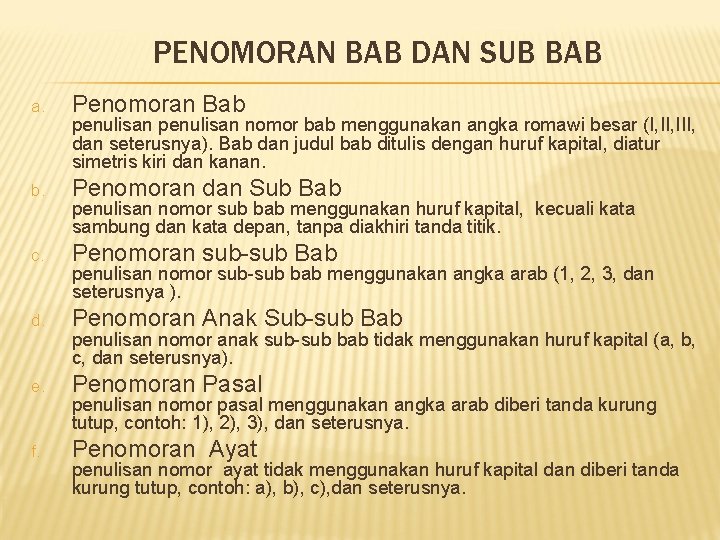 PENOMORAN BAB DAN SUB BAB

a. Penomoran Bab
penulisan penulisan nomor bab menggunakan angka romawi besar (I,II,III, dan seterusnya). Bab dan judul bab ditulis dengan huruf kapital, diatur simetris kiri dan kanan.

b. Penomoran dan Sub Bab
penulisan nomor sub bab menggunakan huruf kapital, kecuali kata sambung dan kata depan, tanpa diakhiri tanda titik.

c. Penomoran sub-sub Bab
penulisan nomor sub-sub bab menggunakan angka arab (1, 2, 3, dan seterusnya ).

d. Penomoran Anak Sub-sub Bab
penulisan nomor anak sub-sub bab tidak menggunakan huruf kapital (a, b, c, dan seterusnya).

e. Penomoran Pasal
penulisan nomor pasal menggunakan angka arab diberi tanda kurung tutup, contoh: 1), 2), 3), dan seterusnya.

f. Penomoran Ayat
penulisan nomor ayat tidak menggunakan huruf kapital dan diberi tanda kurung tutup, contoh: a), b), c),dan seterusnya.